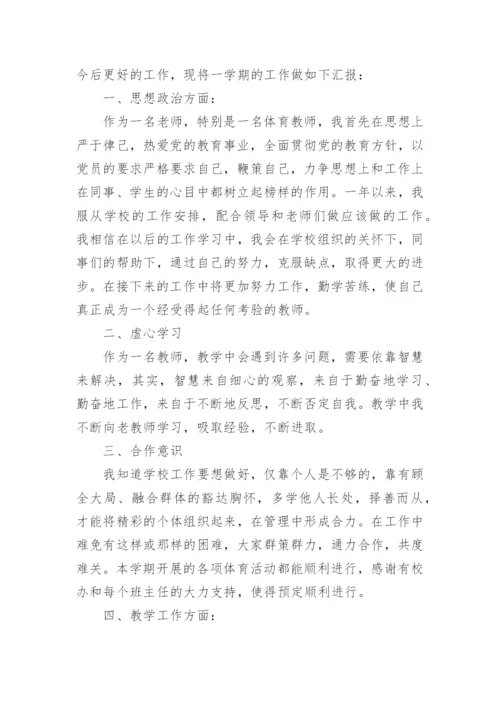 今后更好的工作，现将一学期的工作做如下汇报：

一、思想政治方面：

作为一名老师，特别是一名体育教师，我首先在思想上严于律己，热爱党的教育事业，全面贯彻党的教育方针，以党员的要求严格要求自己，鞭策自己，力争思想上和工作上在同事、学生的心目中都树立起榜样的作用。一年以来，我服从学校的工作安排，配合领导和老师们做应该做的工作。我相信在以后的工作学习中，我会在学校组织的关怀下，同事们的帮助下，通过自己的努力，克服缺点，取得更大的进步。在接下来的工作中将更加努力工作，勤学苦练，使自己真正成为一个经受得起任何考验的教师。

二、虚心学习

作为一名教师，教学中会遇到许多问题，需要依靠智慧来解决，其实，智慧来自细心的观察，来自于勤奋地学习、勤奋地工作，来自于不断地反思，不断否定自我。教学中我不断向老教师学习，吸取经验，不断进取。

三、合作意识

我知道学校工作要想做好，仅靠个人是不够的，靠有顾全大局、融合群体的豁达胸怀，多学他人长处，择善而从，才能将精彩的个体组织起来，在管理中形成合力。在工作中难免有这样或那样的困难，大家群策群力，通力合作，共度难关。本学期开展的各项体育活动都能顺利进行，感谢有校办和每个班主任的大力支持，使得预定顺利进行。

四、教学工作方面：